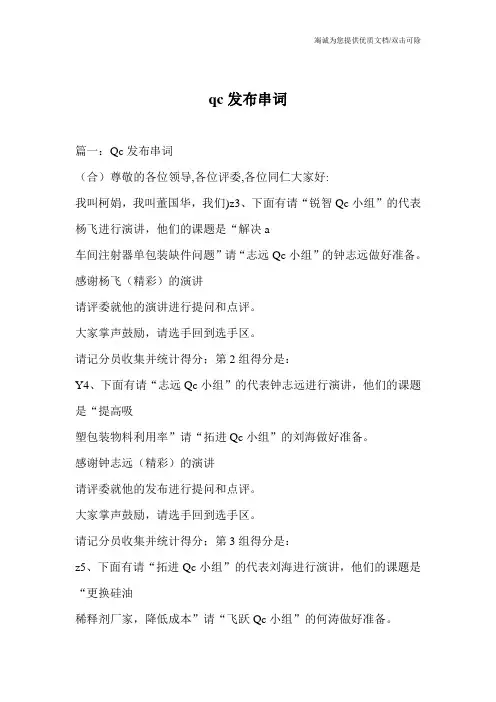 海诚为您提供优质文档/双击可除

qc 发布串词

篇一：Qc 发布串词

（合）尊敬的各位领导,各位评委,各位同仁大家好:

我叫柯娟，我叫董国华，我们)z3、下面有请“锐智 Qc 小组”的代表杨飞进行演讲，他们的课题是“解决 a

车间注射器单包装缺件问题”请“志远 Qc 小组”的钟志远做好准备。

感谢杨飞（精彩）的演讲

请评委就他的演讲进行提问和点评。

大家掌声鼓励，请选手回到选手区。

请记分员收集并统计得分：第 2 组得分是：

Y4、下面有请“志远 Qc 小组”的代表钟志远进行演讲，他们的课题是“提高吸

塑包装物料利用率”请“拓进 Qc 小组”的刘海做好准备。

感谢钟志远（精彩）的演讲

请评委就他的发布进行提问和点评。

大家掌声鼓励，请选手回到选手区。

请记分员收集并统计得分：第 3 组得分是：

z5、下面有请“拓进 Qc 小组”的代表刘海进行演讲，他们的课题是“更换硅油

稀释剂厂家，降低成本”请“飞跃 Qc 小组”的何涛做好准备。